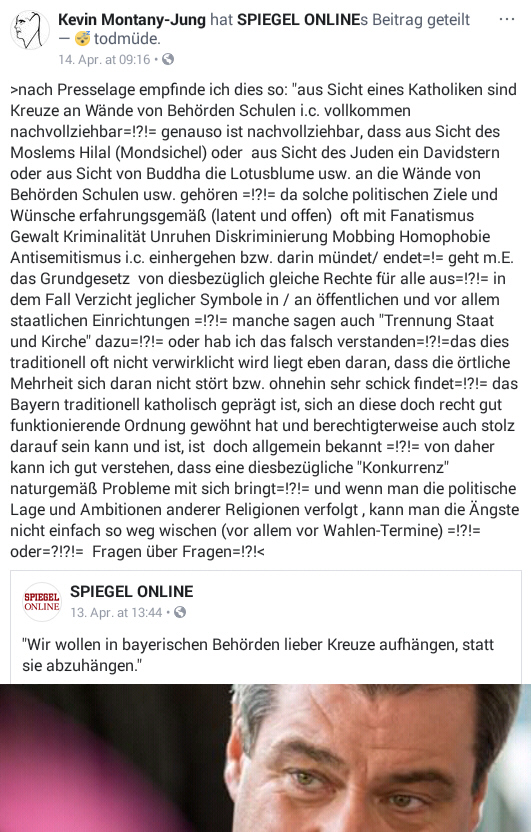 Kevin Montany-Jung hat SPIEGEL ONLINEs Beitrag geteilt — 😴 todmüde.
14. Apr. at 09:16 •

>nach Presselage empfinde ich dies so: "aus Sicht eines Katholiken sind Kreuze an Wände von Behörden Schulen i.c. vollkommen nachvollziehbar=!?!= genauso ist nachvollziehbar, dass aus Sicht des Moslems Hilal (Mondsichel) oder aus Sicht des Juden ein Davidstern oder aus Sicht von Buddha die Lotusblume usw. an die Wände von Behörden Schulen usw. gehören =!?!= da solche politischen Ziele und Wünsche erfahrungsgemäß (latent und offen) oft mit Fanatismus Gewalt Kriminalität Unruhen Diskriminierung Mobbing Homophobie Antisemitismus i.c. einhergehen bzw. darin mündet/ endet=!= geht m.E. das Grundgesetz von diesbezüglich gleiche Rechte für alle aus=!?!= in dem Fall Verzicht jeglicher Symbole in / an öffentlichen und vor allem staatlichen Einrichtungen =!?!= manche sagen auch "Trennung Staat und Kirche" dazu=!?!= oder hab ich das falsch verstanden=!?!=das dies traditionell oft nicht verwirklicht wird liegt eben daran, dass die örtliche Mehrheit sich daran nicht stört bzw. ohnehin sehr schick findet=!?!= das Bayern traditionell katholisch geprägt ist, sich an diese doch recht gut funktionierende Ordnung gewöhnt hat und berechtigterweise auch stolz darauf sein kann und ist, ist doch allgemein bekannt =!?!= von daher kann ich gut verstehen, dass eine diesbezügliche "Konkurrenz" naturgemäß Probleme mit sich bringt=!?!= und wenn man die politische Lage und Ambitionen anderer Religionen verfolgt , kann man die Ängste nicht einfach so weg wischen (vor allem vor Wahlen-Termine) =!?!= oder=?!?!= Fragen über Fragen=!?!<

SPIEGEL ONLINE
SPIEGEL ONLINE
13. Apr. at 13:44 •

"Wir wollen in bayerischen Behörden lieber Kreuze aufhängen, statt sie abzuhängen."